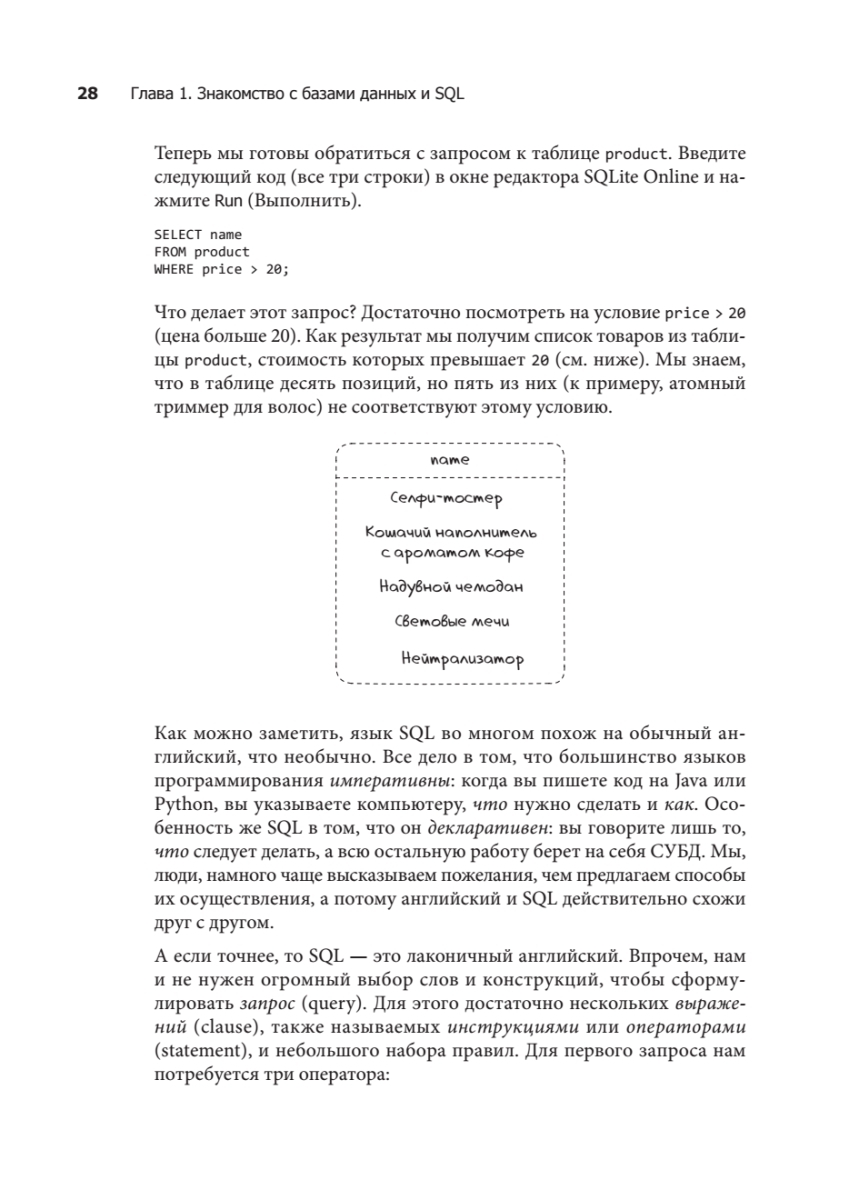 28 Глава 1. Знакомство с базами данных и SQL

Теперь мы готовы обратиться с запросом к таблице product. Введите следующий код (все три строки) в окне редактора SQLite Online и нажмите Run (Выполнить).

SELECT name
FROM product
WHERE price > 20;

Что делает этот запрос? Достаточно посмотреть на условие price > 20 (цена больше 20). Как результат мы получим список товаров из таблицы product, стоимость которых превышает 20 (см. ниже). Мы знаем, что в таблице десять позиций, но пять из них (к примеру, атомный триммер для волос) не соответствуют этому условию.

| name |
|---|
| Селфи-тостер |
| Кошачий наполнитель с ароматом кофе |
| Надувной чемодан |
| Световые мечи |
| Нейтрализатор |

Как можно заметить, язык SQL во многом похож на обычный английский, что необычно. Все дело в том, что большинство языков программирования императивны: когда вы пишете код на Java или Python, вы указываете компьютеру, что нужно сделать и как. Особенность же SQL в том, что он декларативен: вы говорите лишь то, что следует делать, а всю остальную работу берет на себя СУБД. Мы, люди, намного чаще высказываем пожелания, чем предлагаем способы их осуществления, а потому английский и SQL действительно схожи друг с другом.

А если точнее, то SQL — это лаконичный английский. Впрочем, нам и не нужен огромный выбор слов и конструкций, чтобы сформулировать запрос (query). Для этого достаточно нескольких выражений (clause), также называемых инструкциями или операторами (statement), и небольшого набора правил. Для первого запроса нам потребуется три оператора: